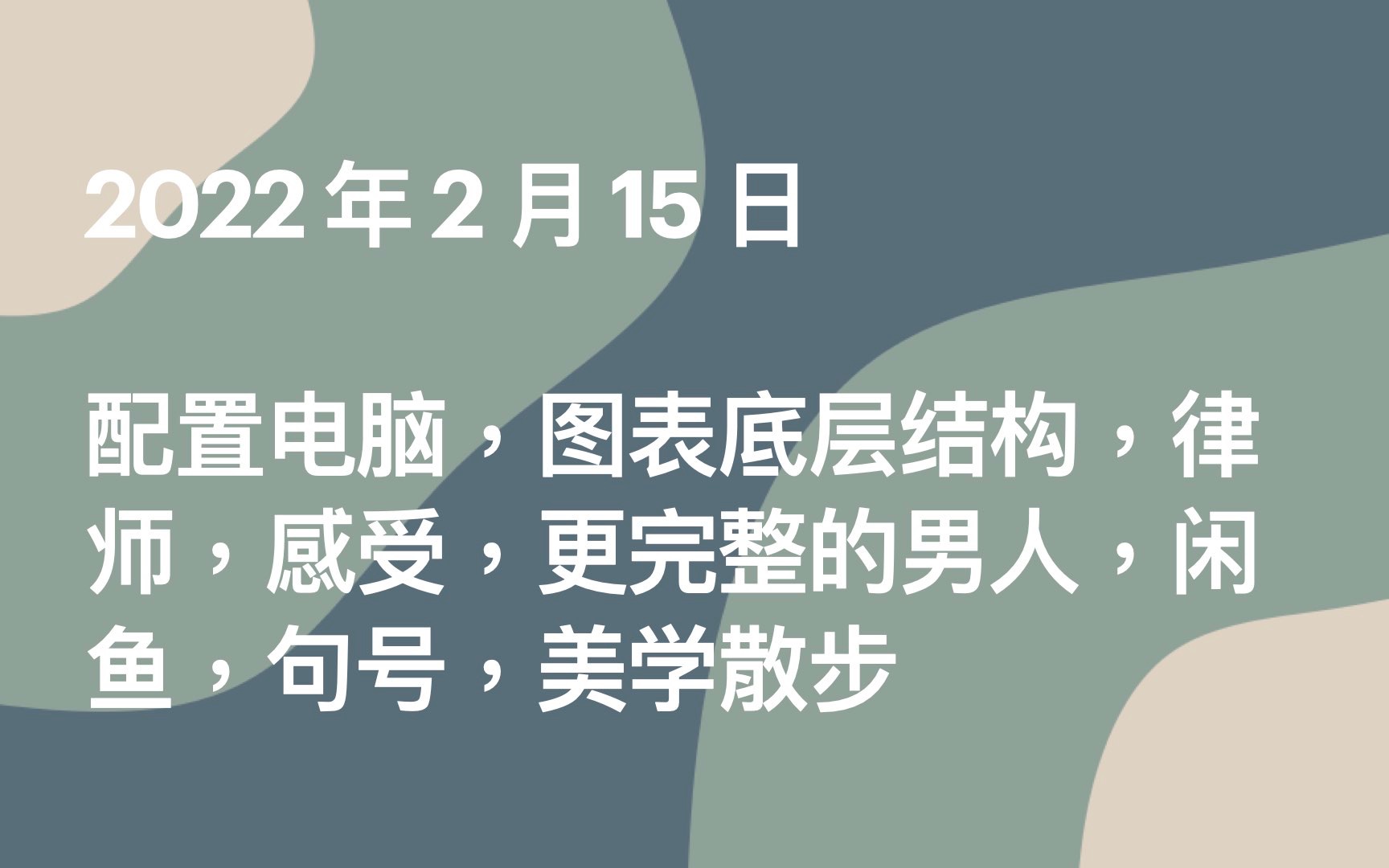 2022 年 2 月 15 日

配置电脑，图表底层结构，律师，感受，更完整的男人，闲鱼，句号，美学散步